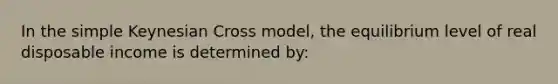 In the simple Keynesian Cross model, the equilibrium level of real disposable income is determined by: